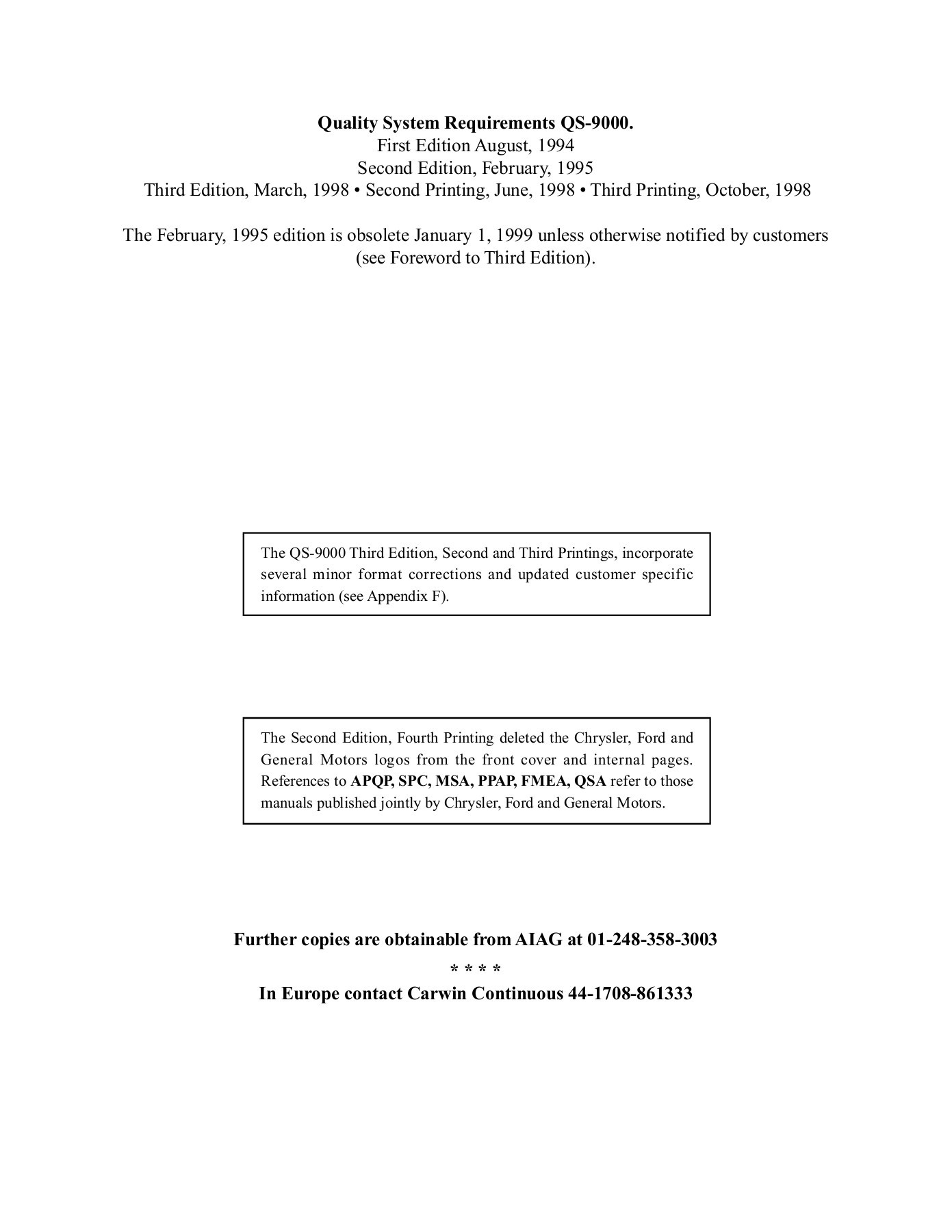 Quality System Requirements QS-9000.
First Edition August, 1994
Second Edition, February, 1995
Third Edition, March, 1998 • Second Printing, June, 1998 • Third Printing, October, 1998

The February, 1995 edition is obsolete January 1, 1999 unless otherwise notified by customers (see Foreword to Third Edition).

The QS-9000 Third Edition, Second and Third Printings, incorporate several minor format corrections and updated customer specific information (see Appendix F).

The Second Edition, Fourth Printing deleted the Chrysler, Ford and General Motors logos from the front cover and internal pages. References to APQP, SPC, MSA, PPAP, FMEA, QSA refer to those manuals published jointly by Chrysler, Ford and General Motors.

Further copies are obtainable from AIAG at 01-248-358-3003
* * * *
In Europe contact Carwin Continuous 44-1708-861333